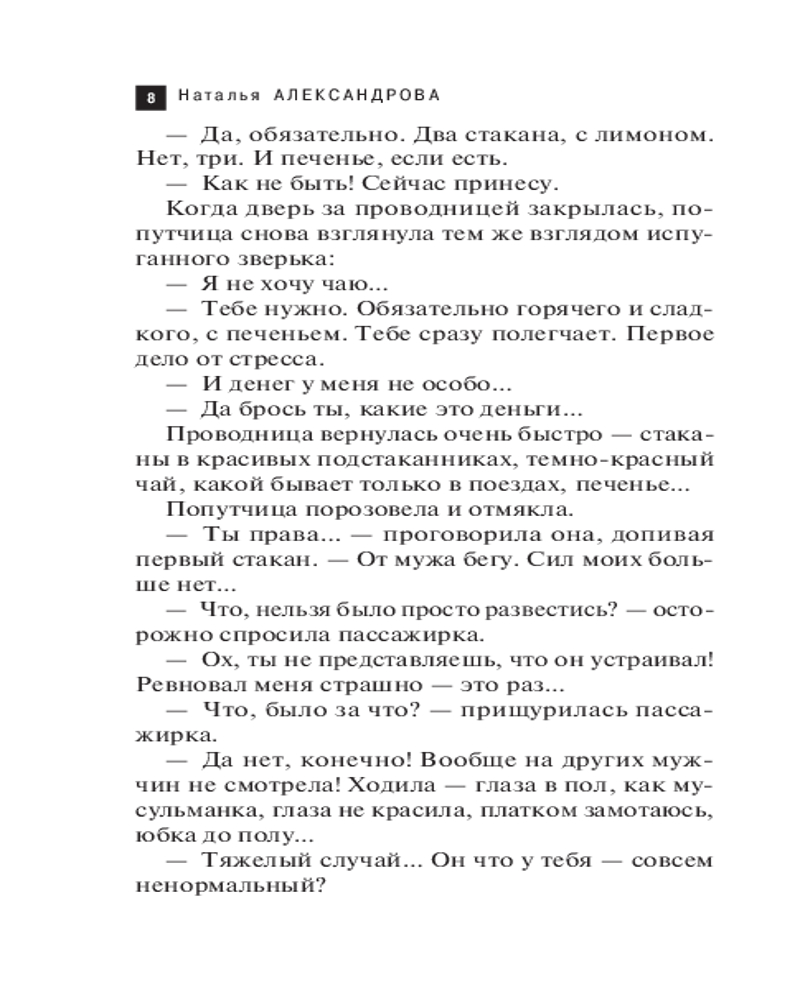 8 Наталья АЛЕКСАНДРОВА

— Да, обязательно. Два стакана, с лимоном. Нет, три. И печенье, если есть.

— Как не быть! Сейчас принесу.

Когда дверь за проводницей закрылась, попутчица снова взглянула тем же взглядом испуганного зверька:

— Я не хочу чаю...

— Тебе нужно. Обязательно горячего и сладкого, с печеньем. Тебе сразу полегчает. Первое дело от стресса.

— И денег у меня не особо...

— Да брось ты, какие это деньги...

Проводница вернулась очень быстро — стаканы в красивых подстаканниках, темно-красный чай, какой бывает только в поездах, печенье...

Попутчица порозовела и отмякла.

— Ты права... — проговорила она, допивая первый стакан. — От мужа бегу. Сил моих больше нет...

— Что, нельзя было просто развестись? — осторожно спросила пассажирка.

— Ох, ты не представляешь, что он устраивал! Ревновал меня страшно — это раз...

— Что, было за что? — прищурилась пассажирка.

— Да нет, конечно! Вообще на других мужчин не смотрела! Ходила — глаза в пол, как мусульманка, глаза не красила, платком замотаюсь, юбка до полу...

— Тяжелый случай... Он что у тебя — совсем ненормальный?